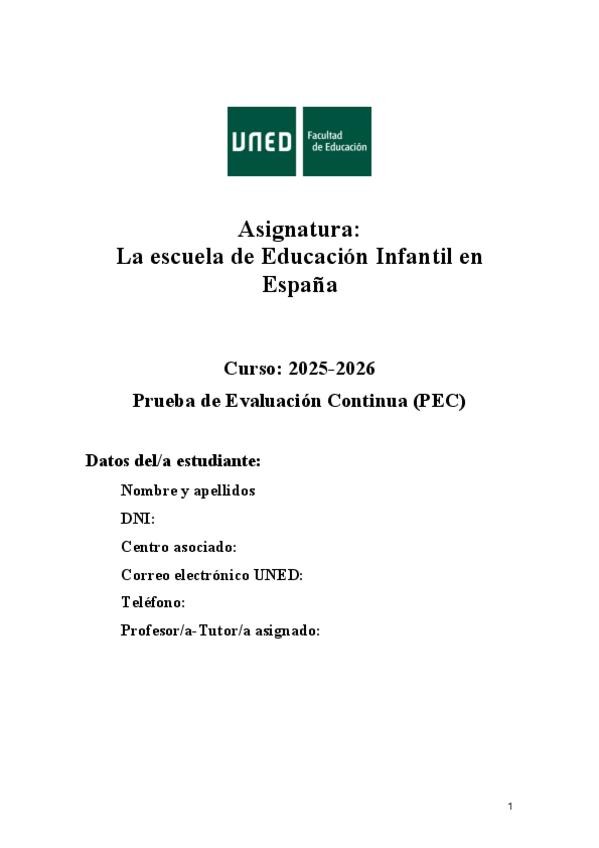 UNED Facultad de Educación

Asignatura:
La escuela de Educación Infantil en España

Curso: 2025-2026

Prueba de Evaluación Continua (PEC)

Datos del/a estudiante:

Nombre y apellidos

DNI:

Centro asociado:

Correo electrónico UNED:

Teléfono:

Profesor/a-Tutor/a asignado:

1